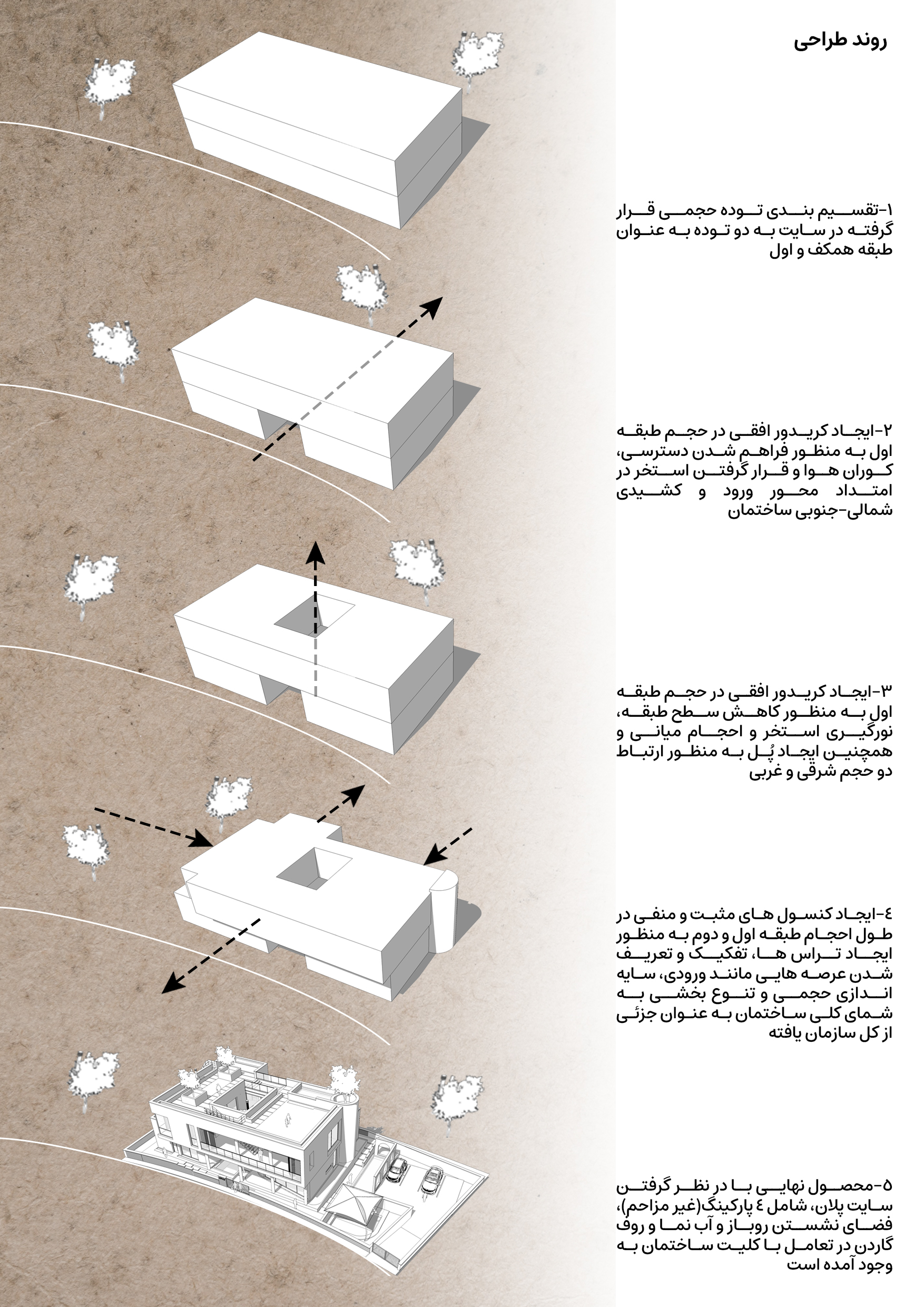 روند طراحی

۱-تقسیم بندی توده حجمی قرار گرفته در سایت به دو توده به عنوان طبقه همکف و اول

۲-ایجاد کریدور افقی در حجم طبقه اول به منظور فراهم شدن دسترسی، کوران هوا و قرار گرفتن استخر در امتداد محور ورود و کشیدی شمالی-جنوبی ساختمان

۳-ایجاد کریدور افقی در حجم طبقه اول به منظور کاهش سطح طبقه، نورگیری استخر و احجام میانی و همچنین ایجاد پُل به منظور ارتباط دو حجم شرقی و غربی

٤-ایجاد کنسول های مثبت و منفی در طول احجام طبقه اول و دوم به منظور ایجاد تراس ها، تفکیک و تعریف شدن عرصه هایی مانند ورودی، سایه اندازی حجمی و تنوع بخشی به شمای کلی ساختمان به عنوان جزئی از کل سازمان یافته

۵-محصول نهایی با در نظر گرفتن سایت پلان، شامل ٤ پارکینگ(غیر مزاحم)، فضای نشستن روباز و آب نما و روف گاردن در تعامل با کلیت ساختمان به وجود آمده است